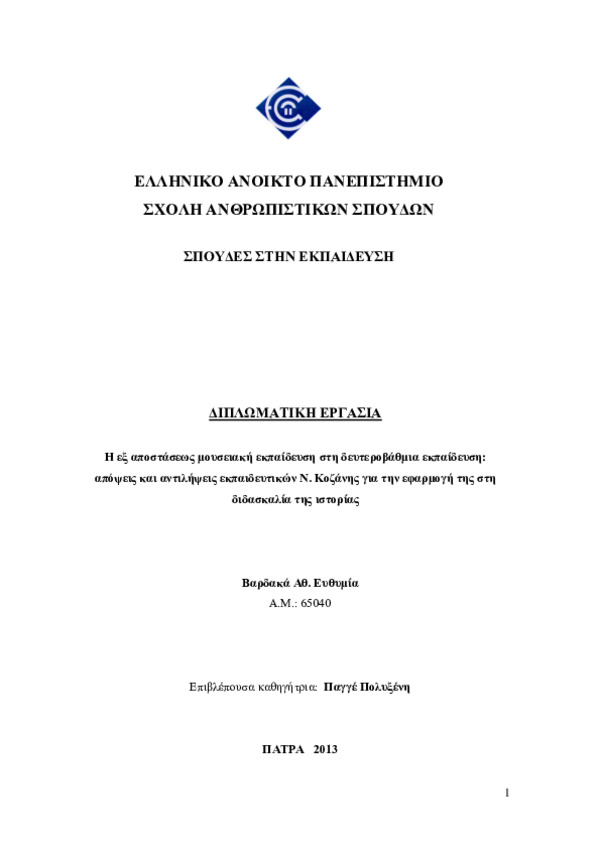 ΕΛΛΗΝΙΚΟ ΑΝΟΙΚΤΟ ΠΑΝΕΠΙΣΤΗΜΙΟ
ΣΧΟΛΗ ΑΝΘΡΩΠΙΣΤΙΚΩΝ ΣΠΟΥΔΩΝ

ΣΠΟΥΔΕΣ ΣΤΗΝ ΕΚΠΑΙΔΕΥΣΗ

ΔΙΠΛΩΜΑΤΙΚΗ ΕΡΓΑΣΙΑ

Η εξ αποστάσεως μουσειακή εκπαίδευση στη δευτεροβάθμια εκπαίδευση: απόψεις και αντιλήψεις εκπαιδευτικών Ν. Κοζάνης για την εφαρμογή της στη διδασκαλία της ιστορίας

Βαρδακά Αθ. Ευθυμία
Α.Μ.: 65040

Επιβλέπουσα καθηγήτρια: Παγγέ Πολυξένη

ΠΑΤΡΑ 2013

1